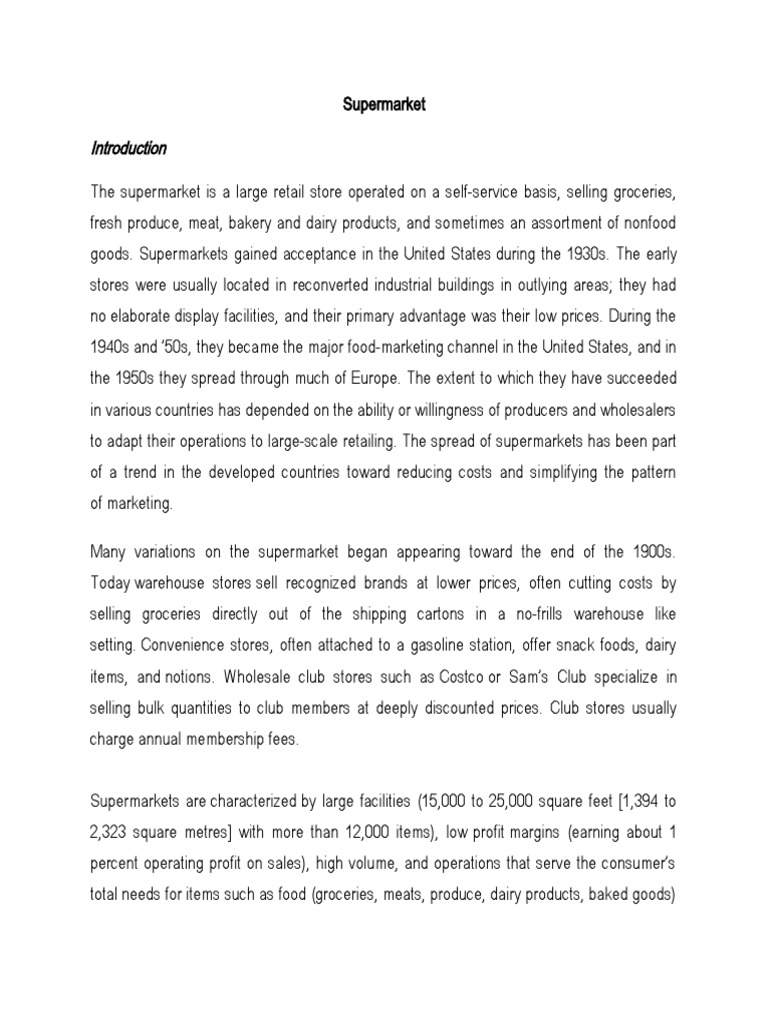 Supermarket

Introduction

The supermarket is a large retail store operated on a self-service basis, selling groceries, fresh produce, meat, bakery and dairy products, and sometimes an assortment of nonfood goods. Supermarkets gained acceptance in the United States during the 1930s. The early stores were usually located in reconverted industrial buildings in outlying areas; they had no elaborate display facilities, and their primary advantage was their low prices. During the 1940s and '50s, they became the major food-marketing channel in the United States, and in the 1950s they spread through much of Europe. The extent to which they have succeeded in various countries has depended on the ability or willingness of producers and wholesalers to adapt their operations to large-scale retailing. The spread of supermarkets has been part of a trend in the developed countries toward reducing costs and simplifying the pattern of marketing.

Many variations on the supermarket began appearing toward the end of the 1900s. Today warehouse stores sell recognized brands at lower prices, often cutting costs by selling groceries directly out of the shipping cartons in a no-frills warehouse like setting. Convenience stores, often attached to a gasoline station, offer snack foods, dairy items, and notions. Wholesale club stores such as Costco or Sam's Club specialize in selling bulk quantities to club members at deeply discounted prices. Club stores usually charge annual membership fees.

Supermarkets are characterized by large facilities (15,000 to 25,000 square feet [1,394 to 2,323 square metres] with more than 12,000 items), low profit margins (earning about 1 percent operating profit on sales), high volume, and operations that serve the consumer's total needs for items such as food (groceries, meats, produce, dairy products, baked goods)